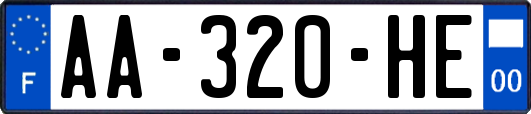 F

AA-320-HE

00